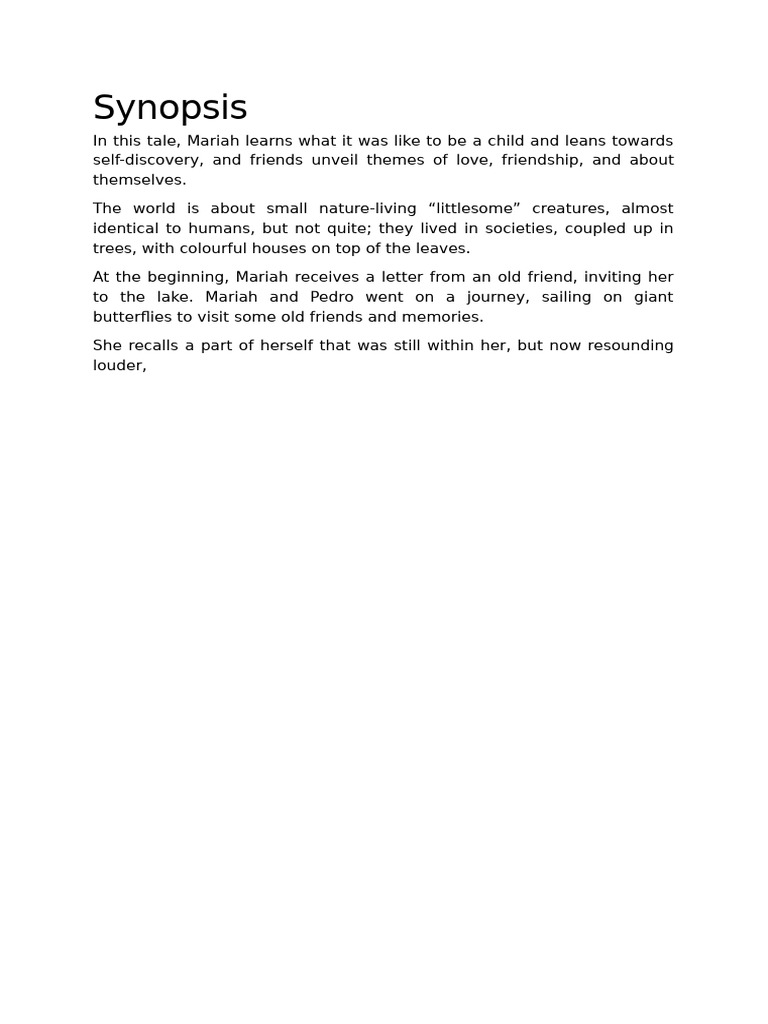 Synopsis

In this tale, Mariah learns what it was like to be a child and leans towards self-discovery, and friends unveil themes of love, friendship, and about themselves.

The world is about small nature-living “littlesome” creatures, almost identical to humans, but not quite; they lived in societies, coupled up in trees, with colourful houses on top of the leaves.

At the beginning, Mariah receives a letter from an old friend, inviting her to the lake. Mariah and Pedro went on a journey, sailing on giant butterflies to visit some old friends and memories.

She recalls a part of herself that was still within her, but now resounding louder,